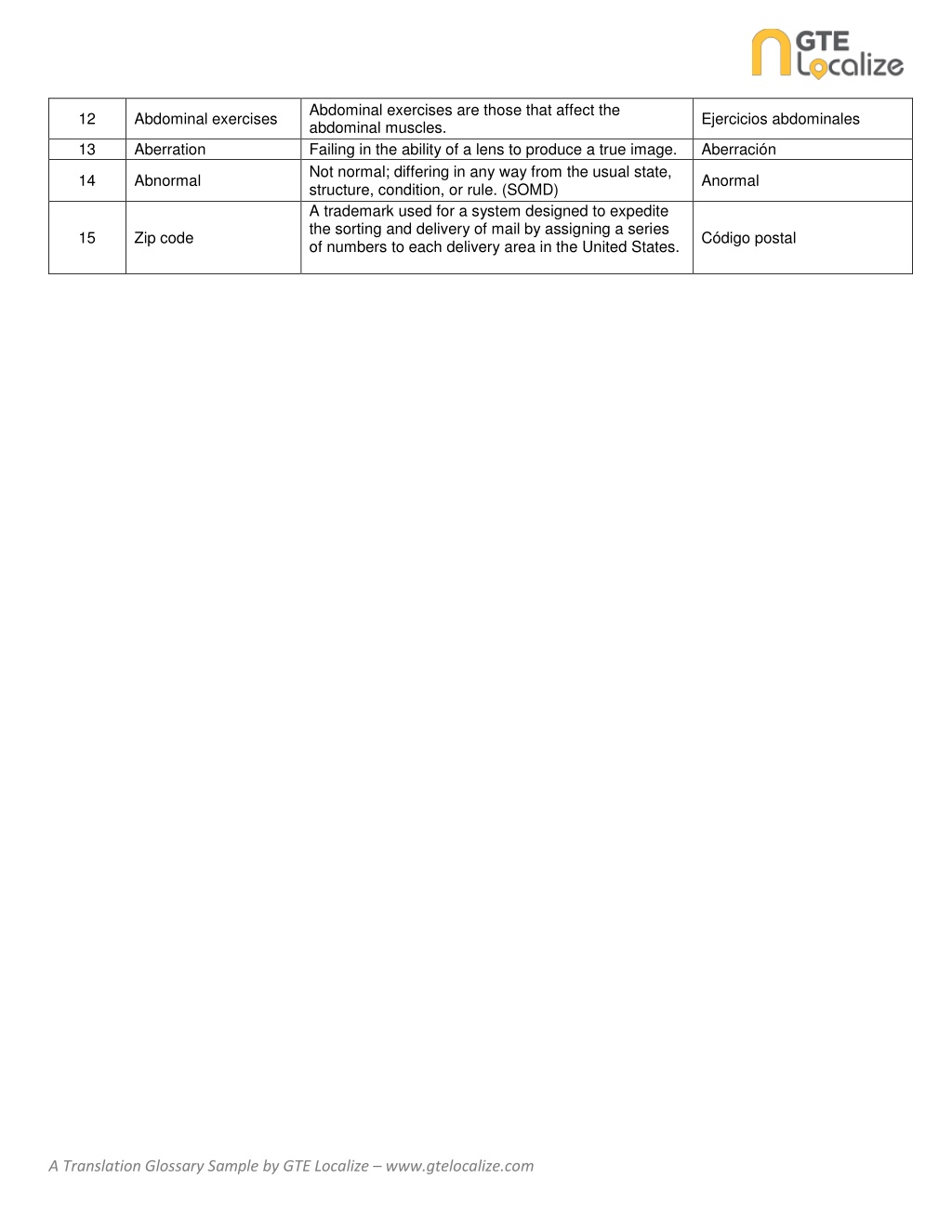 GTE Localize

| 12 | Abdominal exercises | Abdominal exercises are those that affect the abdominal muscles. | Ejercicios abdominales |
|---|---|---|---|
| 13 | Aberration | Failing in the ability of a lens to produce a true image. | Aberración |
| 14 | Abnormal | Not normal; differing in any way from the usual state, structure, condition, or rule. (SOMD) | Anormal |
| 15 | Zip code | A trademark used for a system designed to expedite the sorting and delivery of mail by assigning a series of numbers to each delivery area in the United States. | Código postal |

A Translation Glossary Sample by GTE Localize – www.gtelocalize.com